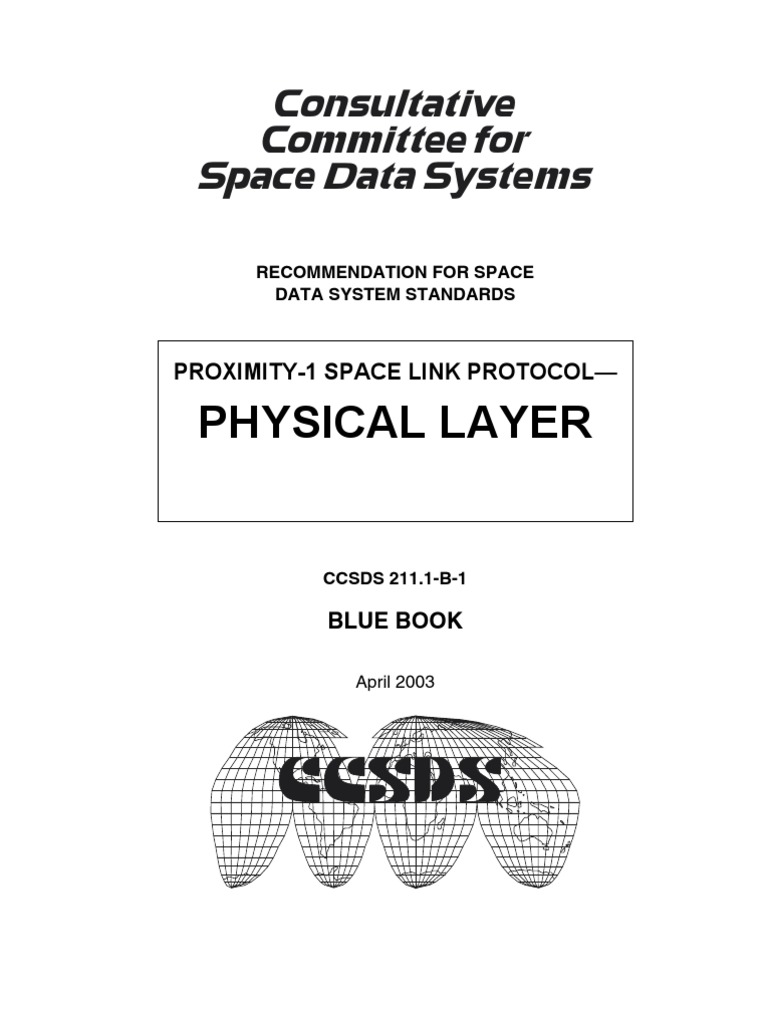 Consultative Committee for Space Data Systems

RECOMMENDATION FOR SPACE DATA SYSTEM STANDARDS

PROXIMITY-1 SPACE LINK PROTOCOL—

PHYSICAL LAYER

CCSDS 211.1-B-1

BLUE BOOK

April 2003

CCSDS